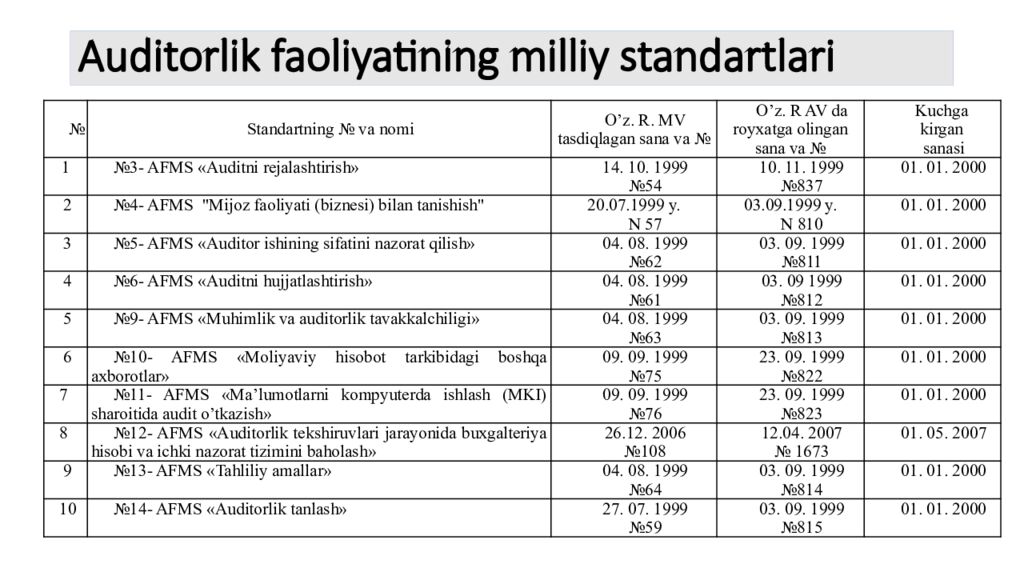 Auditorlik faoliyatining milliy standartlari

| № | Standartning № va nomi | O'z. R. MV tasdiqlagan sana va № | O'z. R AV da royxatga olingan sana va № | Kuchga kirgan sanasi |
|---|---|---|---|---|
| 1 | №3- AFMS «Auditni rejalashtirish» | 14. 10. 1999 №54 | 10. 11. 1999 №837 | 01. 01. 2000 |
| 2 | №4- AFMS "Mijoz faoliyati (biznesi) bilan tanishish" | 20.07.1999 y. N 57 | 03.09.1999 y. N 810 | 01. 01. 2000 |
| 3 | №5- AFMS «Auditor ishining sifatini nazorat qilish» | 04. 08. 1999 №62 | 03. 09. 1999 №811 | 01. 01. 2000 |
| 4 | №6- AFMS «Auditni hujjatlashtirish» | 04. 08. 1999 №61 | 03. 09 1999 №812 | 01. 01. 2000 |
| 5 | №9- AFMS «Muhimlik va auditorlik tavakkalchiligi» | 04. 08. 1999 №63 | 03. 09. 1999 №813 | 01. 01. 2000 |
| 6 | №10- AFMS «Moliyaviy hisobot tarkibidagi boshqa axborotlar» | 09. 09. 1999 №75 | 23. 09. 1999 №822 | 01. 01. 2000 |
| 7 | №11- AFMS «Ma'lumotlarni kompyuterda ishlash (MKI) sharoitida audit o'tkazish» | 09. 09. 1999 №76 | 23. 09. 1999 №823 | 01. 01. 2000 |
| 8 | №12- AFMS «Auditorlik tekshiruvlari jarayonida buxgalteriya hisobi va ichki nazorat tizimini baholash» | 26.12. 2006 №108 | 12.04. 2007 № 1673 | 01. 05. 2007 |
| 9 | №13- AFMS «Tahliliy amallar» | 04. 08. 1999 №64 | 03. 09. 1999 №814 | 01. 01. 2000 |
| 10 | №14- AFMS «Auditorlik tanlash» | 27. 07. 1999 №59 | 03. 09. 1999 №815 | 01. 01. 2000 |